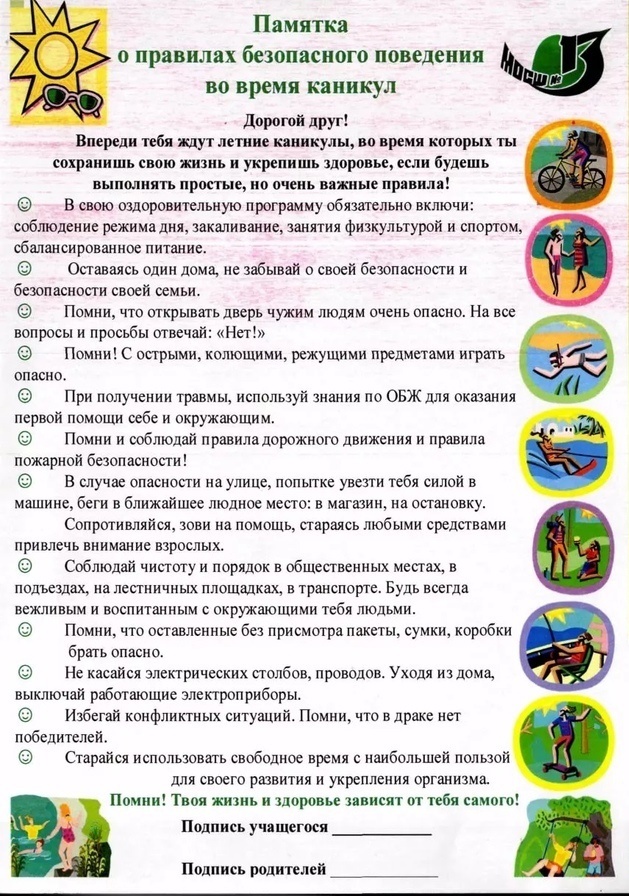 Памятка
о правилах безопасного поведения
во время каникул

МОСШ № 13

Дорогой друг!
Впереди тебя ждут летние каникулы, во время которых ты сохранишь свою жизнь и укрепишь здоровье, если будешь выполнять простые, но очень важные правила!

☺ В свою оздоровительную программу обязательно включи: соблюдение режима дня, закаливание, занятия физкультурой и спортом, сбалансированное питание.

☺ Оставаясь один дома, не забывай о своей безопасности и безопасности своей семьи.

☺ Помни, что открывать дверь чужим людям очень опасно. На все вопросы и просьбы отвечай: «Нет!»

☺ Помни! С острыми, колющими, режущими предметами играть опасно.

☺ При получении травмы, используй знания по ОБЖ для оказания первой помощи себе и окружающим.

☺ Помни и соблюдай правила дорожного движения и правила пожарной безопасности!

☺ В случае опасности на улице, попытке увезти тебя силой в машине, беги в ближайшее людное место: в магазин, на остановку.

Сопротивляйся, зови на помощь, стараясь любыми средствами привлечь внимание взрослых.

☺ Соблюдай чистоту и порядок в общественных местах, в подъездах, на лестничных площадках, в транспорте. Будь всегда вежливым и воспитанным с окружающими тебя людьми.

☺ Помни, что оставленные без присмотра пакеты, сумки, коробки брать опасно.

☺ Не касайся электрических столбов, проводов. Уходя из дома, выключай работающие электроприборы.

☺ Избегай конфликтных ситуаций. Помни, что в драке нет победителей.

☺ Старайся использовать свободное время с наибольшей пользой для своего развития и укрепления организма.

Помни! Твоя жизнь и здоровье зависят от тебя самого!

Подпись учащегося ____________

Подпись родителей ____________